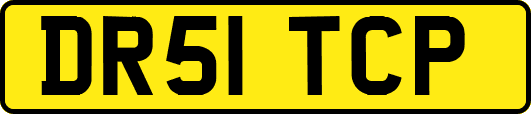 DR51 TCP